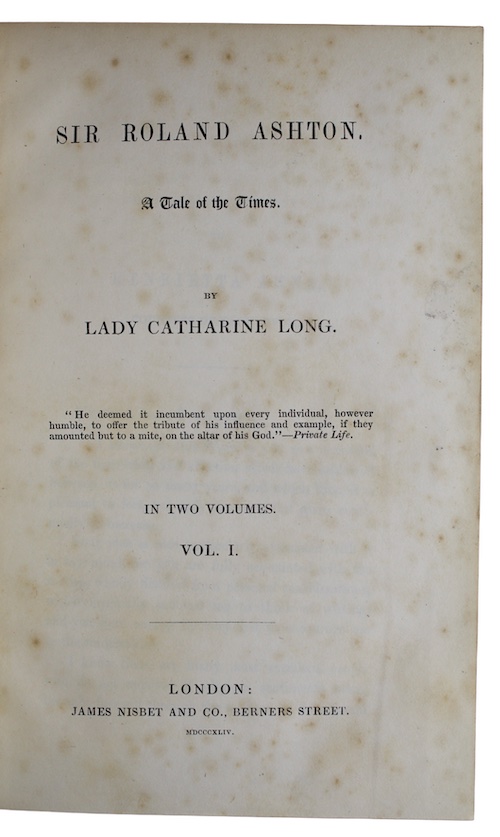 SIR ROLAND ASHTON.

A Tale of the Times.

BY

LADY CATHARINE LONG.

"He deemed it incumbent upon every individual, however humble, to offer the tribute of his influence and example, if they amounted but to a mite, on the altar of his God."—Private Life.

IN TWO VOLUMES.

VOL. I.

LONDON:
JAMES NISBET AND CO., BERNERS STREET.
MDCCCXLIV.